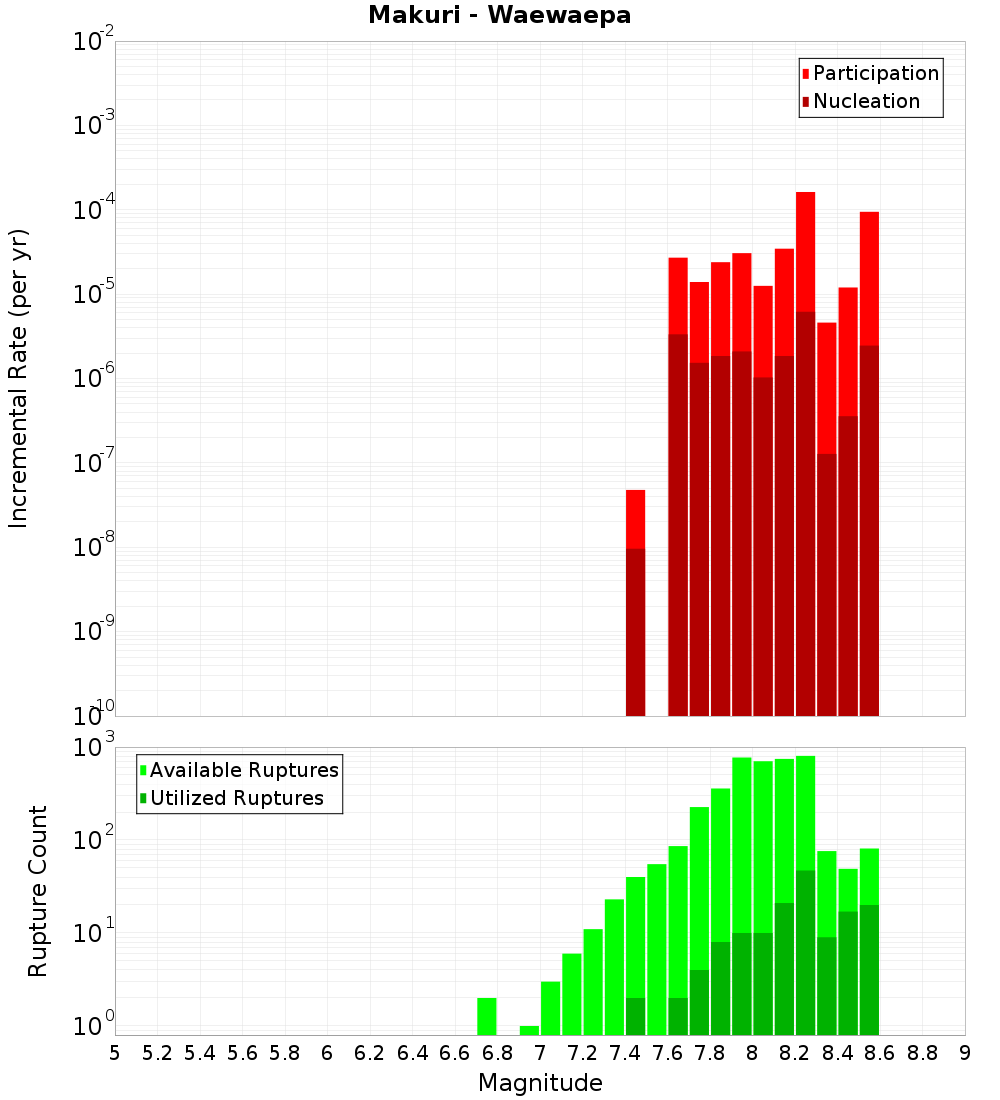 Makuri - Waewaepa

Participation
Nucleation

Incremental Rate (per yr)

$10^{-2}$
$10^{-3}$
$10^{-4}$
$10^{-5}$
$10^{-6}$
$10^{-7}$
$10^{-8}$
$10^{-9}$
$10^{-10}$

Available Ruptures
Utilized Ruptures

Rupture Count

$10^{3}$
$10^{2}$
$10^{1}$
$10^{0}$

5 5.2 5.4 5.6 5.8 6 6.2 6.4 6.6 6.8 7 7.2 7.4 7.6 7.8 8 8.2 8.4 8.6 8.8 9

Magnitude